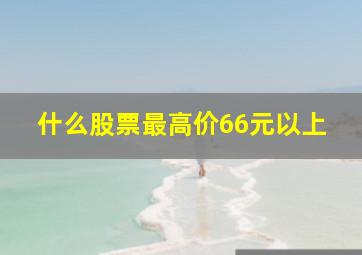 什么股票最高价66元以上